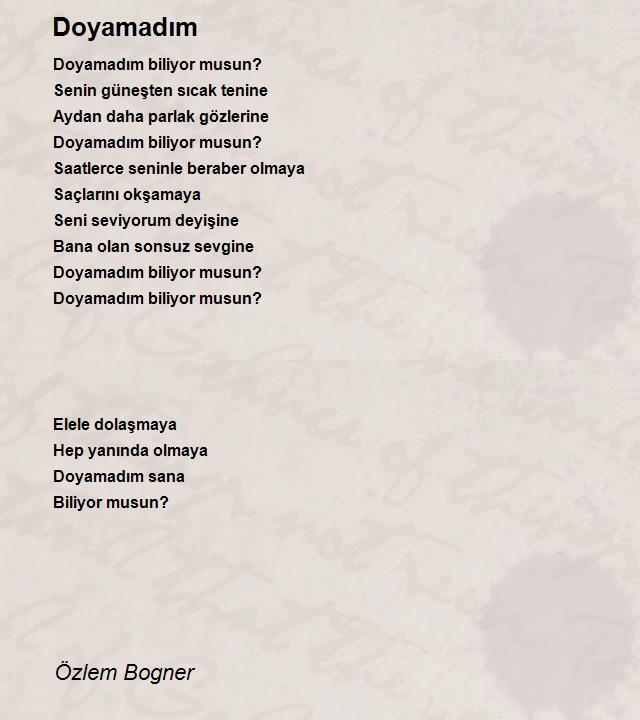 Doyamadım

Doyamadım biliyor musun?
Senin güneşten sıcak tenine
Aydan daha parlak gözlerine
Doyamadım biliyor musun?
Saatlerce seninle beraber olmaya
Saçlarını okşamaya
Seni seviyorum deyişine
Bana olan sonsuz sevgine
Doyamadım biliyor musun?
Doyamadım biliyor musun?

Elele dolaşmaya
Hep yanında olmaya
Doyamadım sana
Biliyor musun?

Özlem Bogner